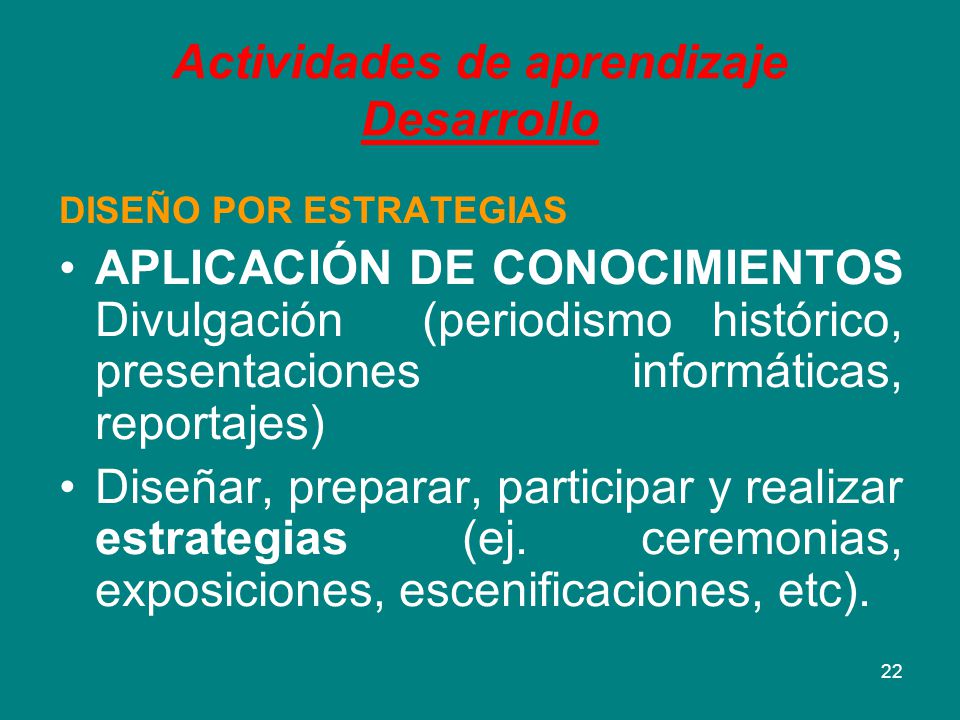 Actividades de aprendizaje
Desarrollo

DISEÑO POR ESTRATEGIAS

• APLICACIÓN DE CONOCIMIENTOS Divulgación (periodismo histórico, presentaciones informáticas, reportajes)

• Diseñar, preparar, participar y realizar estrategias (ej. ceremonias, exposiciones, escenificaciones, etc).

22